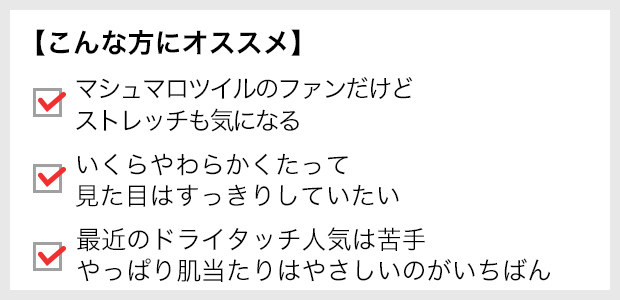 【こんな方にオススメ】

マシュマロツイルのファンだけど
ストレッチも気になる

いくらやわらかくたって
見た目はすっきりしていたい

最近のドライタッチ人気は苦手
やっぱり肌当たりはやさしいのがいちばん